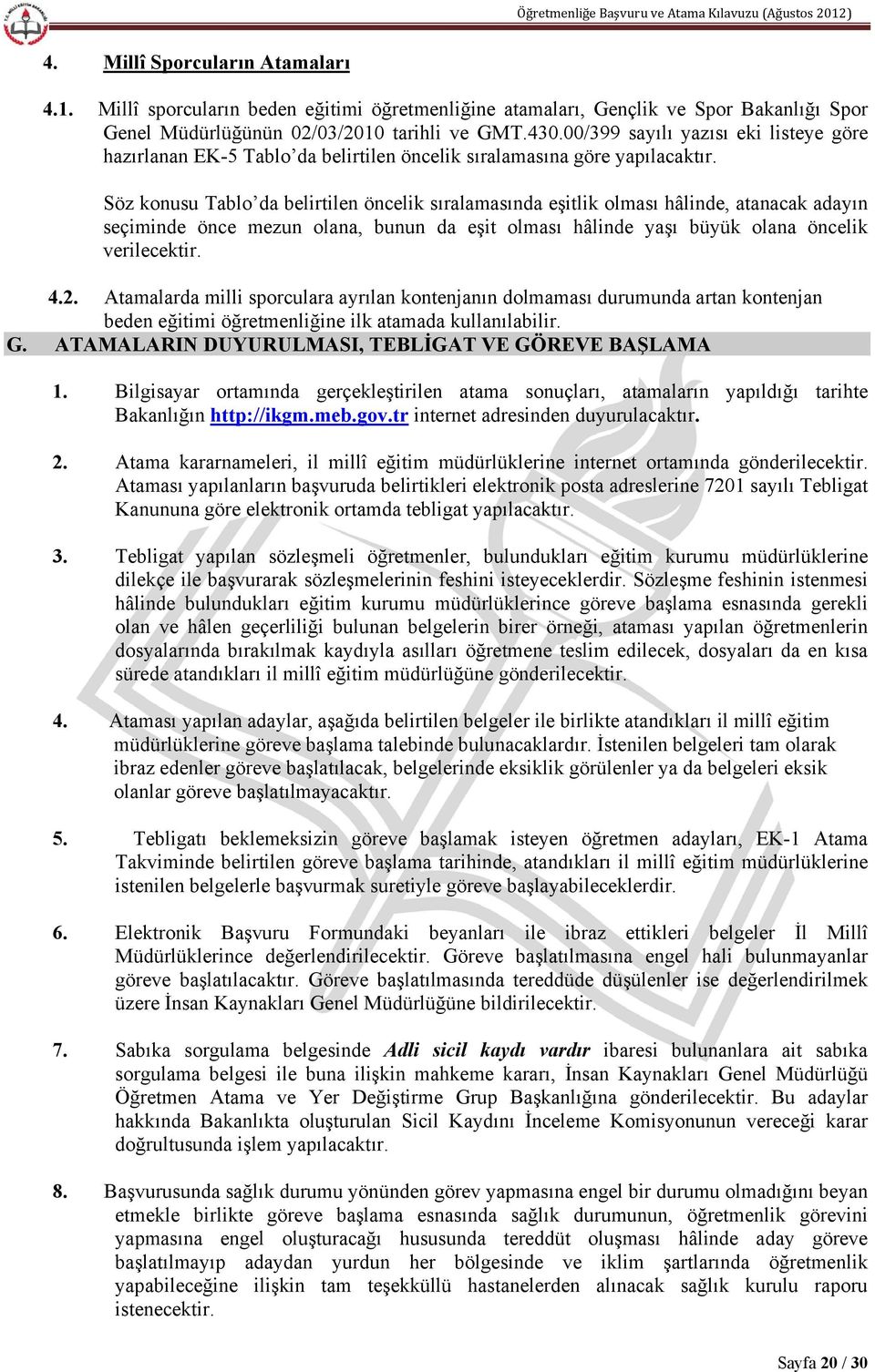 Öğretmenliğe Başvuru ve Atama Kılavuzu (Ağustos 2012)

4. Millî Sporcuların Atamaları

4.1. Millî sporcuların beden eğitimi öğretmenliğine atamaları, Gençlik ve Spor Bakanlığı Spor Genel Müdürlüğünün 02/03/2010 tarihli ve GMT.430.00/399 sayılı yazısı eki listeye göre hazırlanan EK-5 Tablo'da belirtilen öncelik sıralamasına göre yapılacaktır.

Söz konusu Tablo'da belirtilen öncelik sıralamasında eşitlik olması hâlinde, atanacak adayın seçiminde önce mezun olana, bunun da eşit olması hâlinde yaşı büyük olana öncelik verilecektir.

4.2. Atamalarda milli sporculara ayrılan kontenjanın dolmaması durumunda artan kontenjan beden eğitimi öğretmenliğine ilk atamada kullanılabilir.

G. ATAMALARIN DUYURULMASI, TEBLİGAT VE GÖREVE BAŞLAMA

1. Bilgisayar ortamında gerçekleştirilen atama sonuçları, atamaların yapıldığı tarihte Bakanlığın http://ikgm.meb.gov.tr internet adresinden duyurulacaktır.

2. Atama kararnameleri, il millî eğitim müdürlüklerine internet ortamında gönderilecektir. Ataması yapılanların başvuruda belirtikleri elektronik posta adreslerine 7201 sayılı Tebligat Kanununa göre elektronik ortamda tebligat yapılacaktır.

3. Tebligat yapılan sözleşmeli öğretmenler, bulundukları eğitim kurumu müdürlüklerine dilekçe ile başvurarak sözleşmelerinin feshini isteyeceklerdir. Sözleşme feshinin istenmesi hâlinde bulundukları eğitim kurumu müdürlüklerince göreve başlama esnasında gerekli olan ve hâlen geçerliliği bulunan belgelerin birer örneği, ataması yapılan öğretmenlerin dosyalarında bırakılmak kaydıyla asılları öğretmene teslim edilecek, dosyaları da en kısa sürede atandıkları il millî eğitim müdürlüğüne gönderilecektir.

4. Ataması yapılan adaylar, aşağıda belirtilen belgeler ile birlikte atandıkları il millî eğitim müdürlüklerine göreve başlama talebinde bulunacaklardır. İstenilen belgeleri tam olarak ibraz edenler göreve başlatılacak, belgelerinde eksiklik görülenler ya da belgeleri eksik olanlar göreve başlatılmayacaktır.

5. Tebligatı beklemeksizin göreve başlamak isteyen öğretmen adayları, EK-1 Atama Takviminde belirtilen göreve başlama tarihinde, atandıkları il millî eğitim müdürlüklerine istenilen belgelerle başvurmak suretiyle göreve başlayabileceklerdir.

6. Elektronik Başvuru Formundaki beyanları ile ibraz ettikleri belgeler İl Millî Müdürlüklerince değerlendirilecektir. Göreve başlatılmasına engel hali bulunmayanlar göreve başlatılacaktır. Göreve başlatılmasında tereddüde düşülenler ise değerlendirilmek üzere İnsan Kaynakları Genel Müdürlüğüne bildirilecektir.

7. Sabıka sorgulama belgesinde Adli sicil kaydı vardır ibaresi bulunanlara ait sabıka sorgulama belgesi ile buna ilişkin mahkeme kararı, İnsan Kaynakları Genel Müdürlüğü Öğretmen Atama ve Yer Değiştirme Grup Başkanlığına gönderilecektir. Bu adaylar hakkında Bakanlıkta oluşturulan Sicil Kaydını İnceleme Komisyonunun vereceği karar doğrultusunda işlem yapılacaktır.

8. Başvurusunda sağlık durumu yönünden görev yapmasına engel bir durumu olmadığını beyan etmekle birlikte göreve başlama esnasında sağlık durumunun, öğretmenlik görevini yapmasına engel oluşturacağı hususunda tereddüt oluşması hâlinde aday göreve başlatılmayıp adaydan yurdun her bölgesinde ve iklim şartlarında öğretmenlik yapabileceğine ilişkin tam teşekküllü hastanelerden alınacak sağlık kurulu raporu istenecektir.

Sayfa 20 / 30